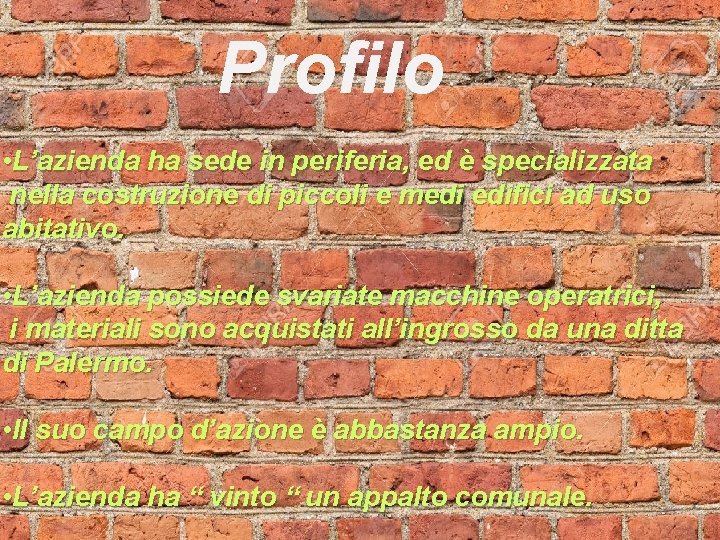 Profilo

•L’azienda ha sede in periferia, ed è specializzata nella costruzione di piccoli e medi edifici ad uso abitativo.

•L’azienda possiede svariate macchine operatrici, i materiali sono acquistati all’ingrosso da una ditta di Palermo.

•Il suo campo d’azione è abbastanza ampio.

•L’azienda ha “ vinto “ un appalto comunale.